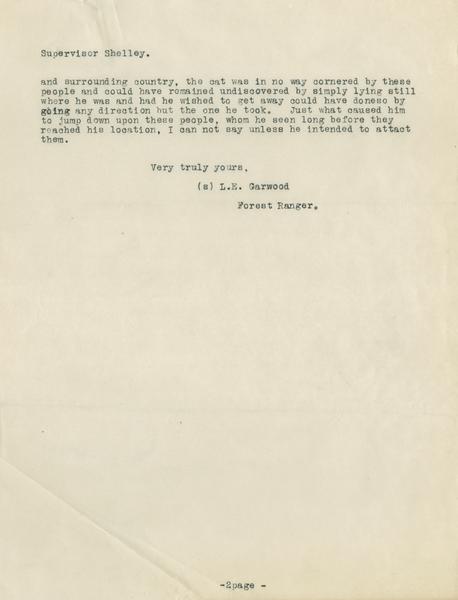 Supervisor Shelley.

and surrounding country, the cat was in no way cornered by these people and could have remained undiscovered by simply lying still where he was and had he wished to get away could have doneso by going any direction but the one he took. Just what caused him to jump down upon these people, whom he seen long before they reached his location, I can not say unless he intended to attact them.

Very truly yours,

(s) L.E. Garwood

Forest Ranger.

-2page -